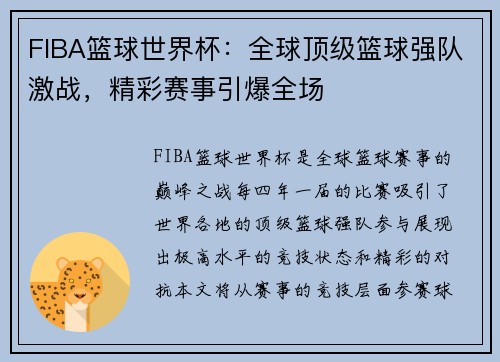 FIBA篮球世界杯：全球顶级篮球强队激战，精彩赛事引爆全场

FIBA篮球世界杯是全球篮球赛事的巅峰之战每四年一届的比赛吸引了世界各地的顶级篮球强队参与展现出极高水平的竞技状态和精彩的对抗本文将从赛事的竞技层面参赛球